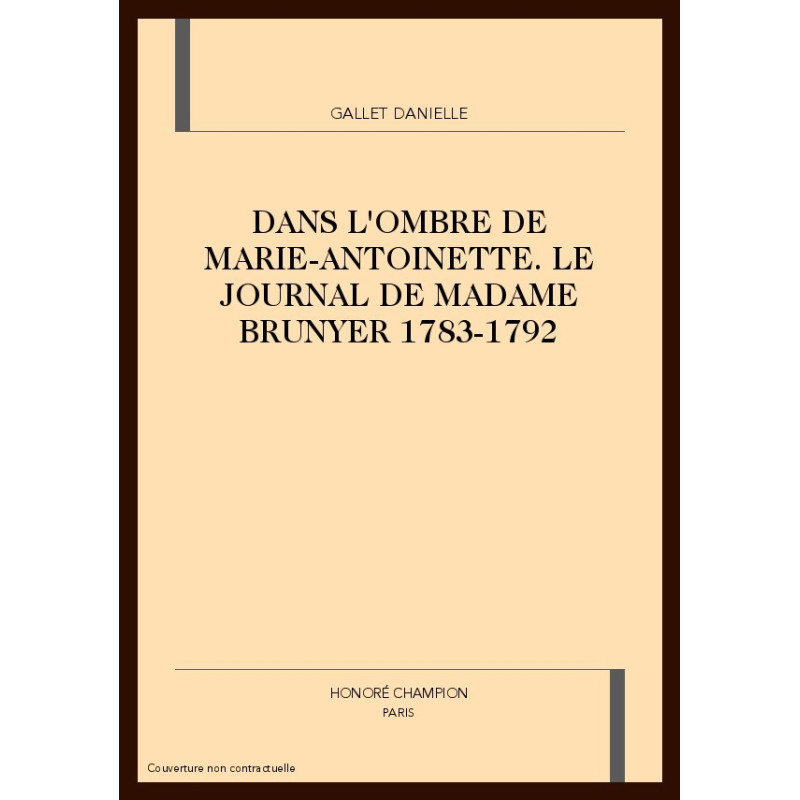 GALLET DANIELLE

DANS L'OMBRE DE MARIE-ANTOINETTE. LE JOURNAL DE MADAME BRUNYER 1783-1792

HONORÉ CHAMPION
PARIS

Couverture non contractuelle